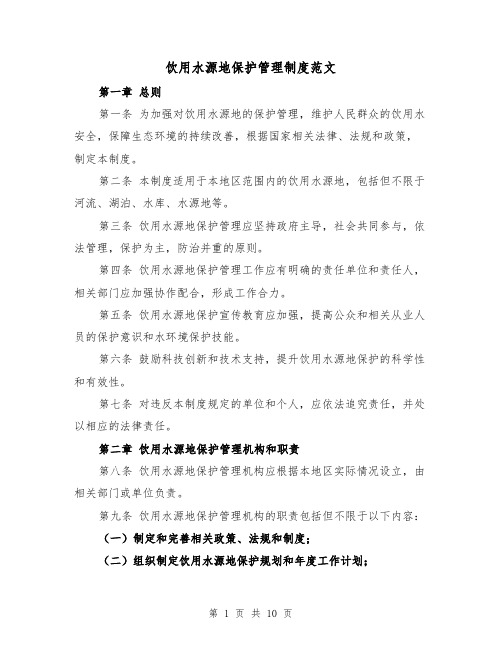 饮用水源地保护管理制度范文

第一章 总则

第一条 为加强对饮用水源地的保护管理，维护人民群众的饮用水安全，保障生态环境的持续改善，根据国家相关法律、法规和政策，制定本制度。

第二条 本制度适用于本地区范围内的饮用水源地，包括但不限于河流、湖泊、水库、水源地等。

第三条 饮用水源地保护管理应坚持政府主导，社会共同参与，依法管理，保护为主，防治并重的原则。

第四条 饮用水源地保护管理工作应有明确的责任单位和责任人，相关部门应加强协作配合，形成工作合力。

第五条 饮用水源地保护宣传教育应加强，提高公众和相关从业人员的保护意识和水环境保护技能。

第六条 鼓励科技创新和技术支持，提升饮用水源地保护的科学性和有效性。

第七条 对违反本制度规定的单位和个人，应依法追究责任，并处以相应的法律责任。

第二章 饮用水源地保护管理机构和职责

第八条 饮用水源地保护管理机构应根据本地区实际情况设立，由相关部门或单位负责。

第九条 饮用水源地保护管理机构的职责包括但不限于以下内容：

（一）制定和完善相关政策、法规和制度；

（二）组织制定饮用水源地保护规划和年度工作计划；

第 1 页 共 10 页